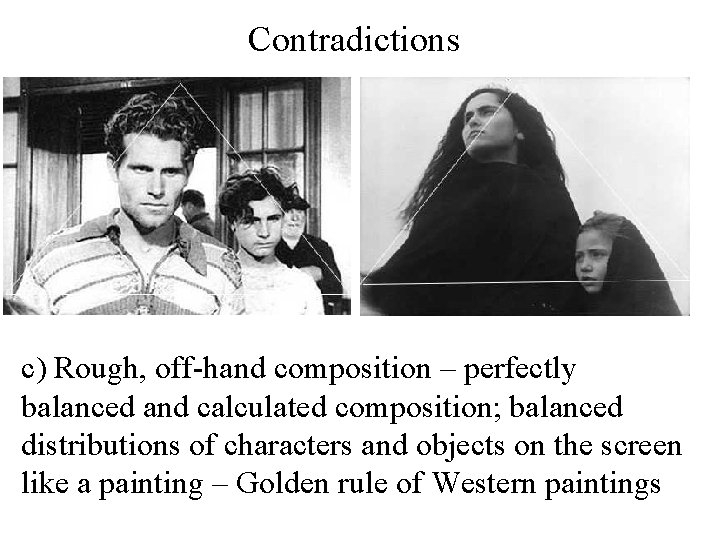 Contradictions

c) Rough, off-hand composition – perfectly balanced and calculated composition; balanced distributions of characters and objects on the screen like a painting – Golden rule of Western paintings